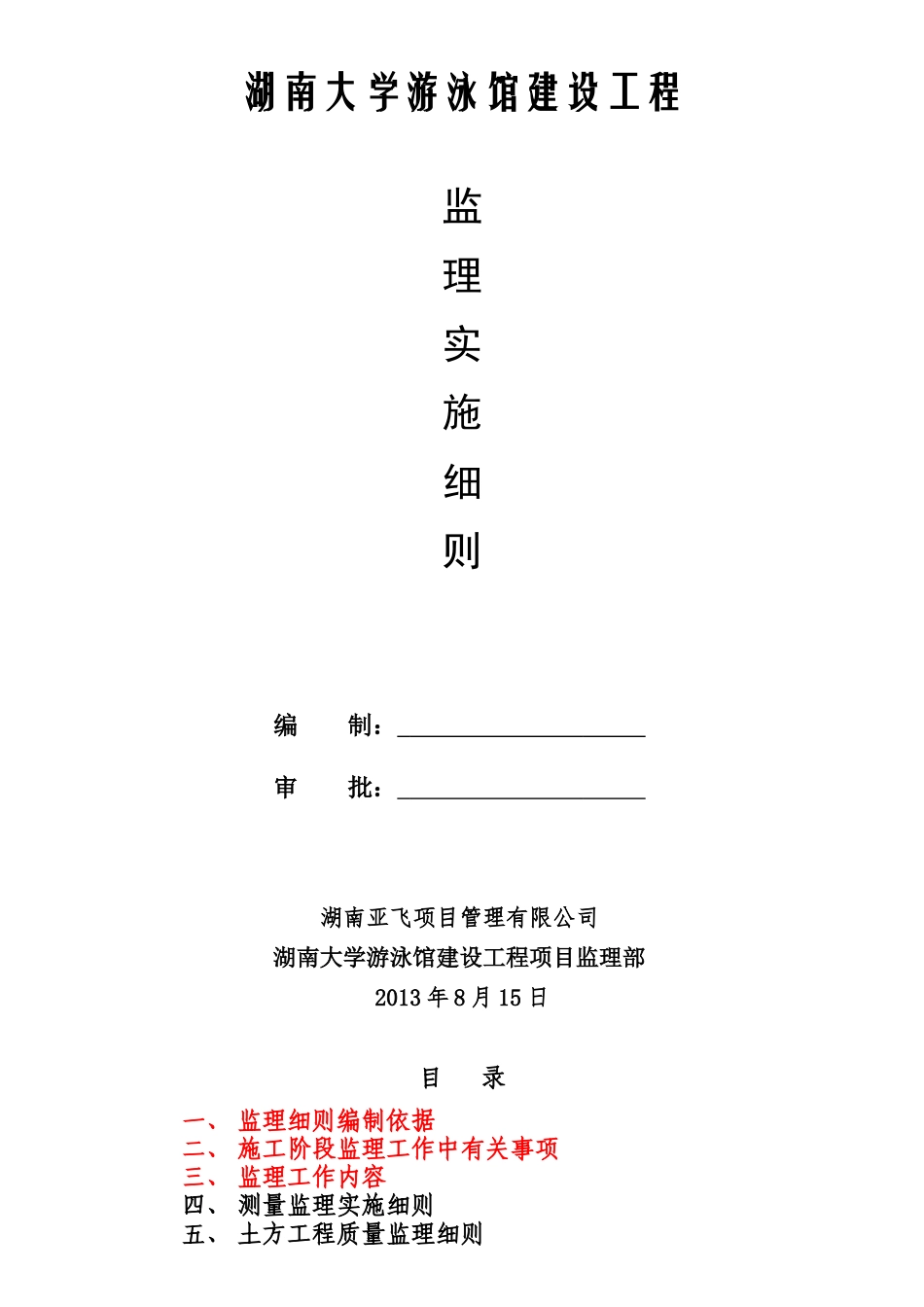 湖南大学游泳馆建设工程

监

理

实

施

细

则

编　　制：

审　　批：

湖南亚飞项目管理有限公司

湖南大学游泳馆建设工程项目监理部

2013 年 8 月 15 日

目　　录

一、 监理细则编制依据
二、 施工阶段监理工作中有关事项
三、 监理工作内容
四、 测量监理实施细则
五、 土方工程质量监理细则